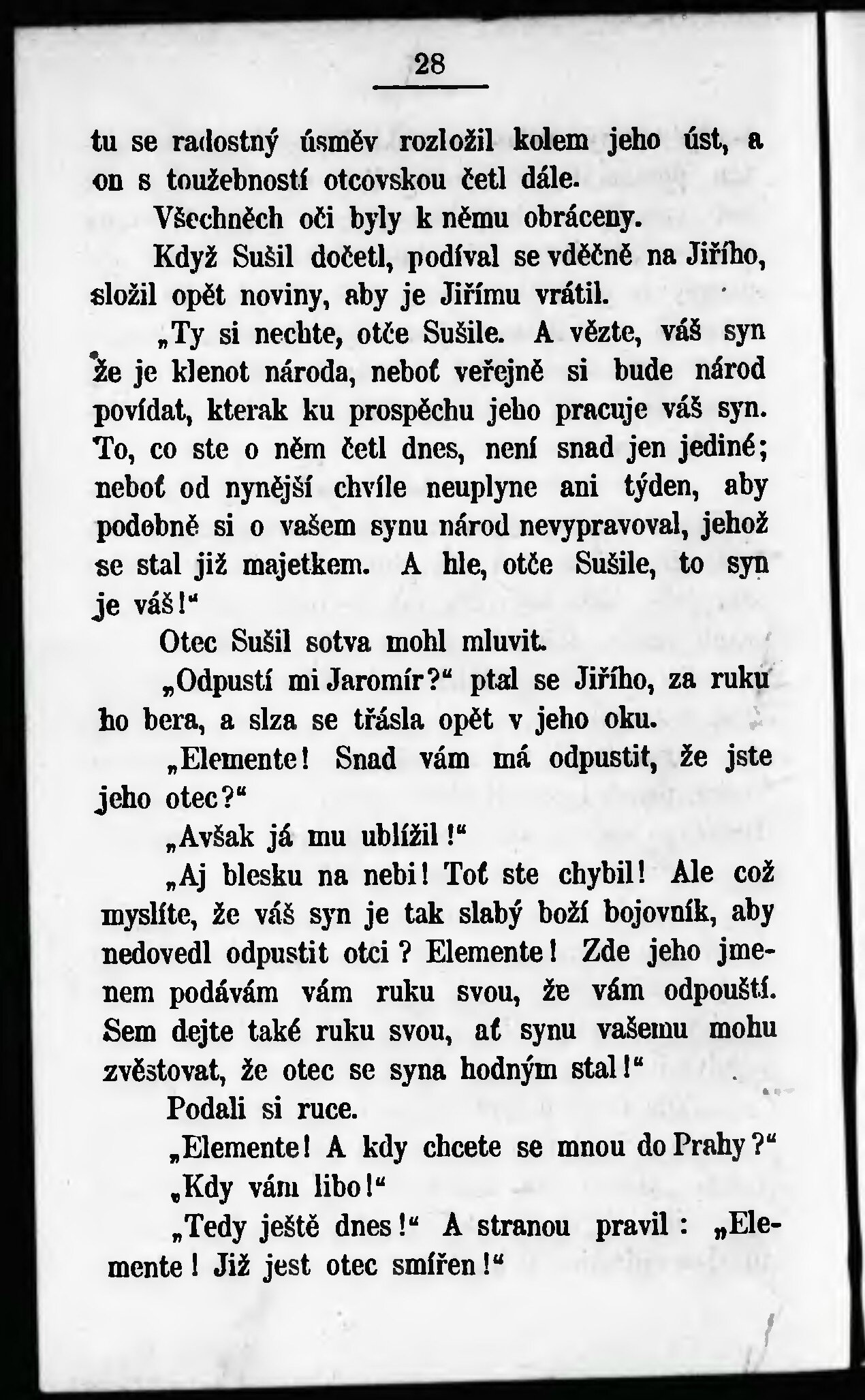 28

tu se radostný úsměv rozložil kolem jeho úst, a on s toužebností otcovskou četl dále.

Všechněch oči byly k němu obráceny.

Když Sušil dočetl, podíval se vděčně na Jiřího, složil opět noviny, aby je Jiřímu vrátil.

„Ty si nechte, otče Sušile. A vězte, váš syn že je klenot národa, neboť veřejně si bude národ povídat, kterak ku prospěchu jeho pracuje váš syn. To, co ste o něm četl dnes, není snad jen jediné; neboť od nynější chvíle neuplyne ani týden, aby podobně si o vašem synu národ nevypravoval, jehož se stal již majetkem. A hle, otče Sušile, to syn je váš!“

Otec Sušil sotva mohl mluvit.

„Odpustí mi Jaromír?“ ptal se Jiřího, za ruku ho bera, a slza se třásla opět v jeho oku.

„Elemente! Snad vám má odpustit, že jste jeho otec?“

„Avšak já mu ublížil!“

„Aj blesku na nebi! Toť ste chybil! Ale což myslíte, že váš syn je tak slabý boží bojovník, aby nedovedl odpustit otci? Elemente! Zde jeho jmenem podávám vám ruku svou, že vám odpouští. Sem dejte také ruku svou, ať synu vašemu mohu zvěstovat, že otec se syna hodným stal!“

Podali si ruce.

„Elemente! A kdy chcete se mnou do Prahy?“

„Kdy vám libo!“

„Tedy ještě dnes!“ A stranou pravil: „Elemente! Již jest otec smířen!“